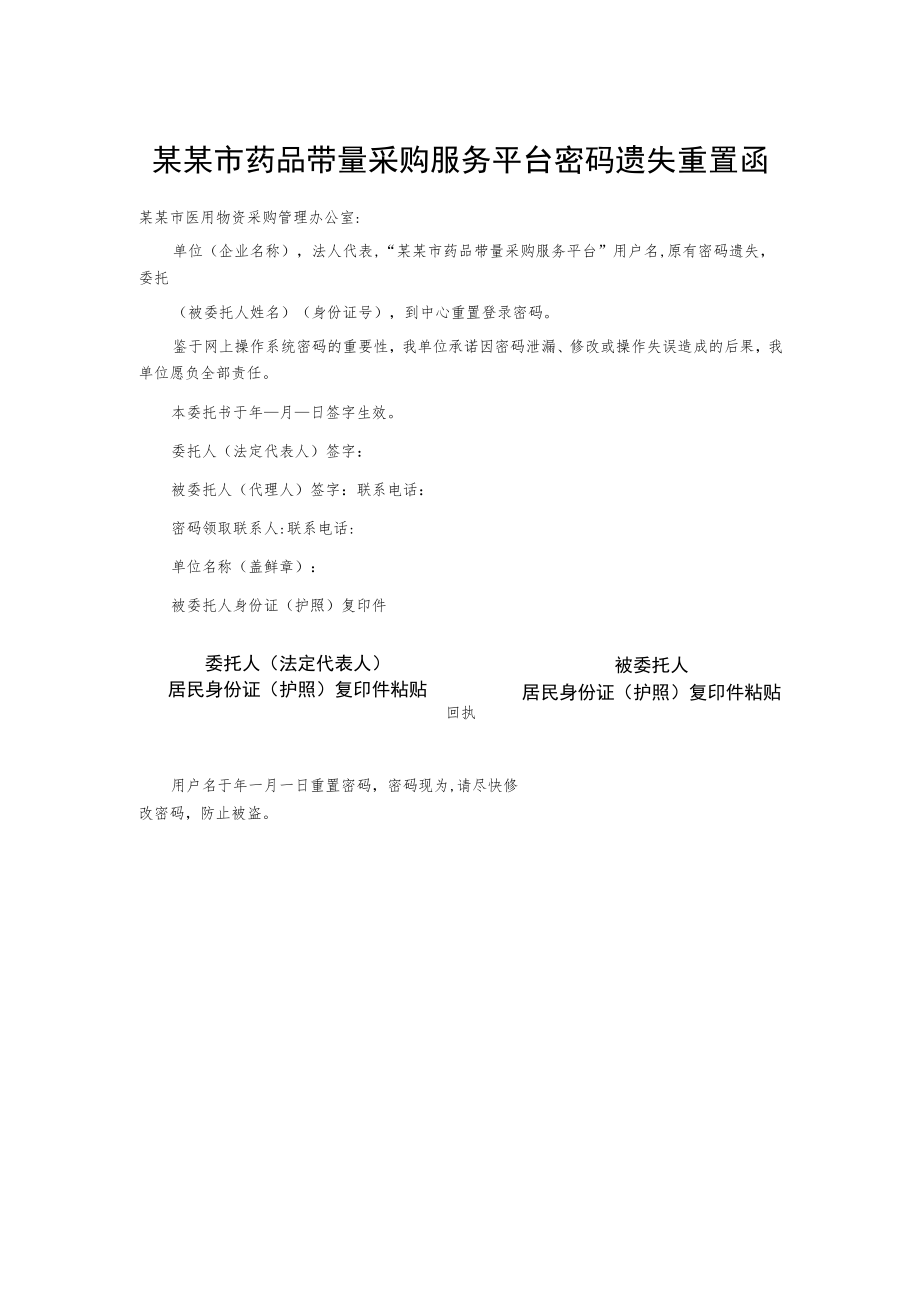 某某市药品带量采购服务平台密码遗失重置函

某某市医用物资采购管理办公室：

单位（企业名称），法人代表，“某某市药品带量采购服务平台”用户名，原有密码遗失，委托

（被委托人姓名）（身份证号），到中心重置登录密码。

鉴于网上操作系统密码的重要性，我单位承诺因密码泄漏、修改或操作失误造成的后果，我单位愿负全部责任。

本委托书于年—月—日签字生效。

委托人（法定代表人）签字：

被委托人（代理人）签字：联系电话：

密码领取联系人：联系电话：

单位名称（盖鲜章）：

被委托人身份证（护照）复印件

委托人（法定代表人）
居民身份证（护照）复印件粘贴

被委托人
居民身份证（护照）复印件粘贴

回执

用户名于年一月一日重置密码，密码现为，请尽快修改密码，防止被盗。